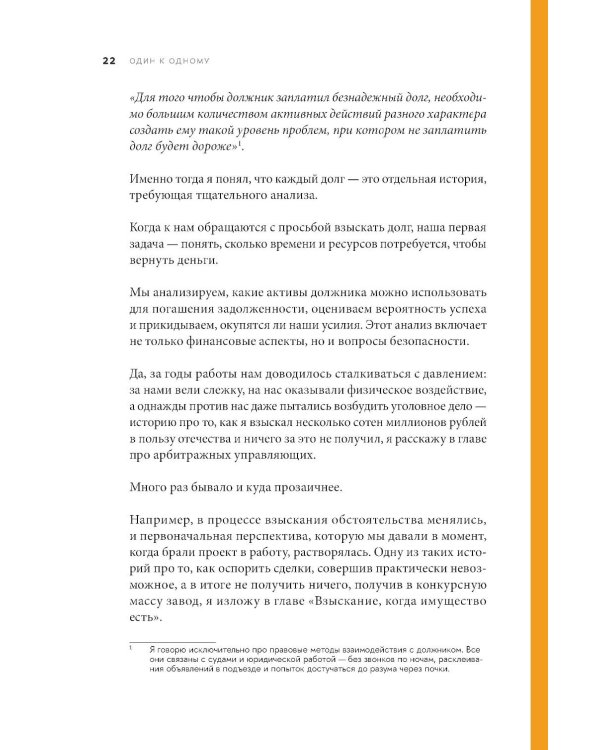 22 ОДИН К ОДНОМУ

«Для того чтобы должник заплатил безнадежный долг, необходимо большим количеством активных действий разного характера создать ему такой уровень проблем, при котором не заплатить долг будет дороже»$^1$.

Именно тогда я понял, что каждый долг — это отдельная история, требующая тщательного анализа.

Когда к нам обращаются с просьбой взыскать долг, наша первая задача — понять, сколько времени и ресурсов потребуется, чтобы вернуть деньги.

Мы анализируем, какие активы должника можно использовать для погашения задолженности, оцениваем вероятность успеха и прикидываем, окупятся ли наши усилия. Этот анализ включает не только финансовые аспекты, но и вопросы безопасности.

Да, за годы работы нам доводилось сталкиваться с давлением: за нами вели слежку, на нас оказывали физическое воздействие, а однажды против нас даже пытались возбудить уголовное дело — историю про то, как я взыскал несколько сотен миллионов рублей в пользу отечества и ничего за это не получил, я расскажу в главе про арбитражных управляющих.

Много раз бывало и куда прозаичнее.

Например, в процессе взыскания обстоятельства менялись, и первоначальная перспектива, которую мы давали в момент, когда брали проект в работу, растворялась. Одну из таких историй про то, как оспорить сделки, совершив практически невозможное, а в итоге не получить ничего, получив в конкурсную массу завод, я изложу в главе «Взыскание, когда имущество есть».

$^1$ Я говорю исключительно про правовые методы взаимодействия с должником. Все они связаны с судами и юридической работой — без звонков по ночам, расклеивания объявлений в подъезде и попыток достучаться до разума через почки.